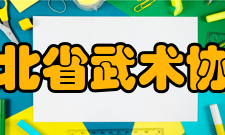 北省武术协